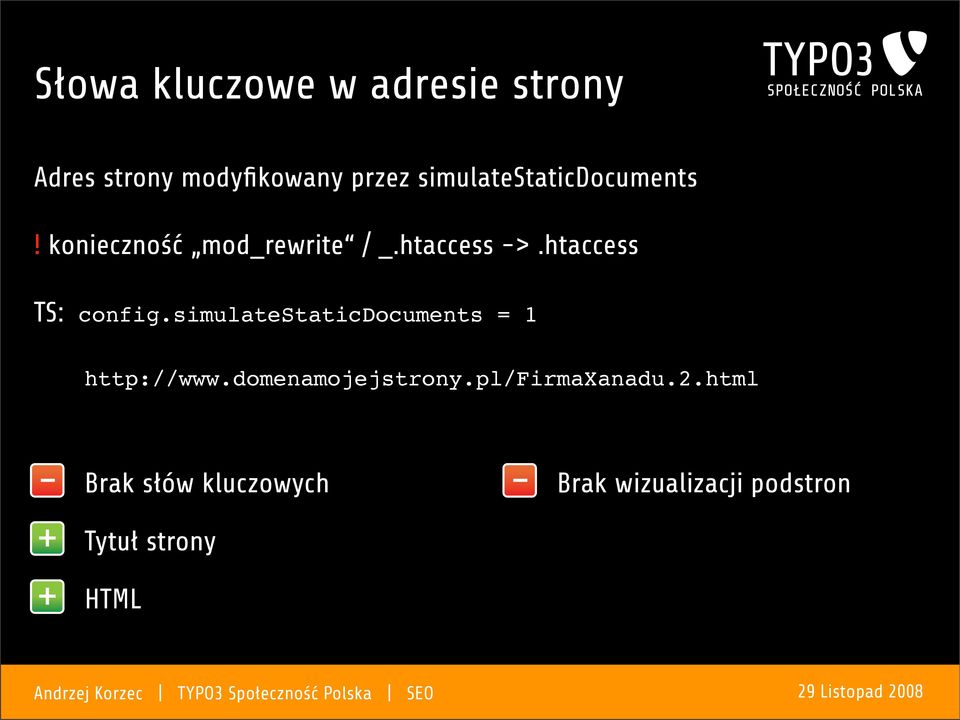 Słowa kluczowe w adresie strony

TYPO3
SPOŁECZNOŚĆ POLSKA

Adres strony modyfikowany przez simulateStaticDocuments

! konieczność „mod_rewrite“ / _.htaccess -> .htaccess

TS: config.simulateStaticDocuments = 1

http://www.domenamojejstrony.pl/FirmaXanadu.2.html

− Brak słów kluczowych

+ Tytuł strony

+ HTML

− Brak wizualizacji podstron

Andrzej Korzec | TYPO3 Społeczność Polska | SEO

29 Listopad 2008